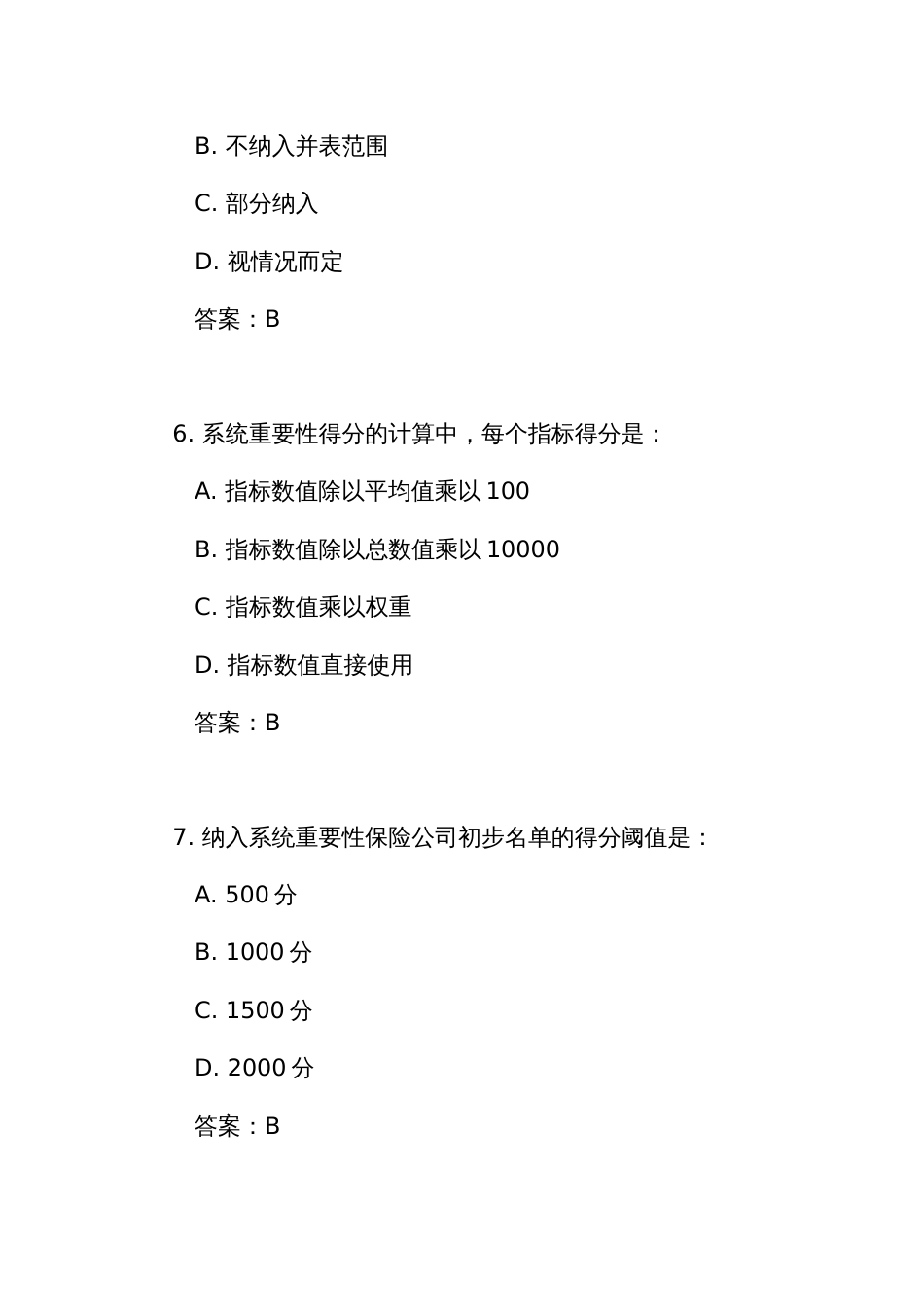 B. 不纳入并表范围

C. 部分纳入

D. 视情况而定

答案：B

6. 系统重要性得分的计算中，每个指标得分是：

A. 指标数值除以平均值乘以 100

B. 指标数值除以总数值乘以 10000

C. 指标数值乘以权重

D. 指标数值直接使用

答案：B

7. 纳入系统重要性保险公司初步名单的得分阈值是：

A. 500 分

B. 1000 分

C. 1500 分

D. 2000 分

答案：B